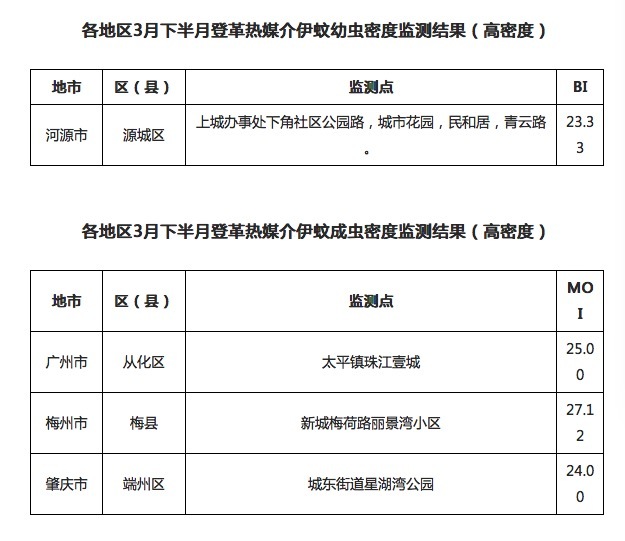 各地区3月下半月登革热媒介伊蚊幼虫密度监测结果（高密度）

| 地市 | 区（县） | 监测点 | BI |
|---|---|---|---|
| 河源市 | 源城区 | 上城办事处下角社区公园路，城市花园，民和居，青云路。 | 23.33 |

各地区3月下半月登革热媒介伊蚊成虫密度监测结果（高密度）

| 地市 | 区（县） | 监测点 | MOI |
|---|---|---|---|
| 广州市 | 从化区 | 太平镇珠江壹城 | 25.00 |
| 梅州市 | 梅县 | 新城梅荷路丽景湾小区 | 27.12 |
| 肇庆市 | 端州区 | 城东街道星湖湾公园 | 24.00 |